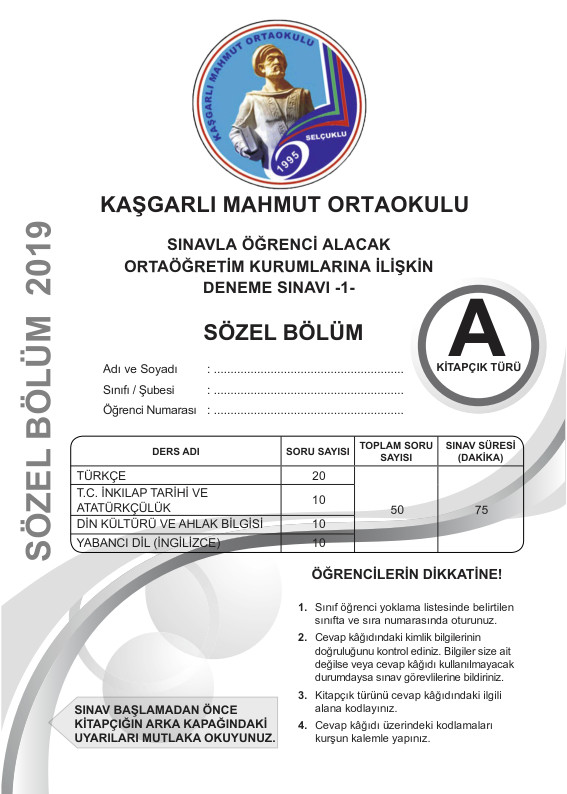 KAŞGARLI MAHMUT ORTAOKULU
SELÇUKLU
1995

SÖZEL BÖLÜM 2019

KAŞGARLI MAHMUT ORTAOKULU

SINAVLA ÖĞRENCİ ALACAK
ORTAÖĞRETİM KURUMLARINA İLİŞKİN
DENEME SINAVI -1-

SÖZEL BÖLÜM

A
KİTAPÇIK TÜRÜ

Adı ve Soyadı : ........................................................
Sınıfı / Şubesi : ........................................................
Öğrenci Numarası : ........................................................

| DERS ADI | SORU SAYISI | TOPLAM SORU SAYISI | SINAV SÜRESİ (DAKİKA) |
|---|---|---|---|
| TÜRKÇE | 20 | 50 | 75 |
| T.C. İNKILAP TARİHİ VE ATATÜRKÇÜLÜK | 10 | | |
| DİN KÜLTÜRÜ VE AHLAK BİLGİSİ | 10 | | |
| YABANCI DİL (İNGİLİZCE) | 10 | | |

ÖĞRENCİLERİN DİKKATİNE!

1. Sınıf öğrenci yoklama listesinde belirtilen sınıfta ve sıra numarasında oturunuz.
2. Cevap kâğıdındaki kimlik bilgilerinin doğruluğunu kontrol ediniz. Bilgiler size ait değilse veya cevap kâğıdı kullanılmayacak durumdaysa sınav görevlilerine bildiriniz.
3. Kitapçık türünü cevap kâğıdındaki ilgili alana kodlayınız.
4. Cevap kâğıdı üzerindeki kodlamaları kurşun kalemle yapınız.

SINAV BAŞLAMADAN ÖNCE KİTAPÇIĞIN ARKA KAPAĞINDAKİ UYARILARI MUTLAKA OKUYUNUZ.